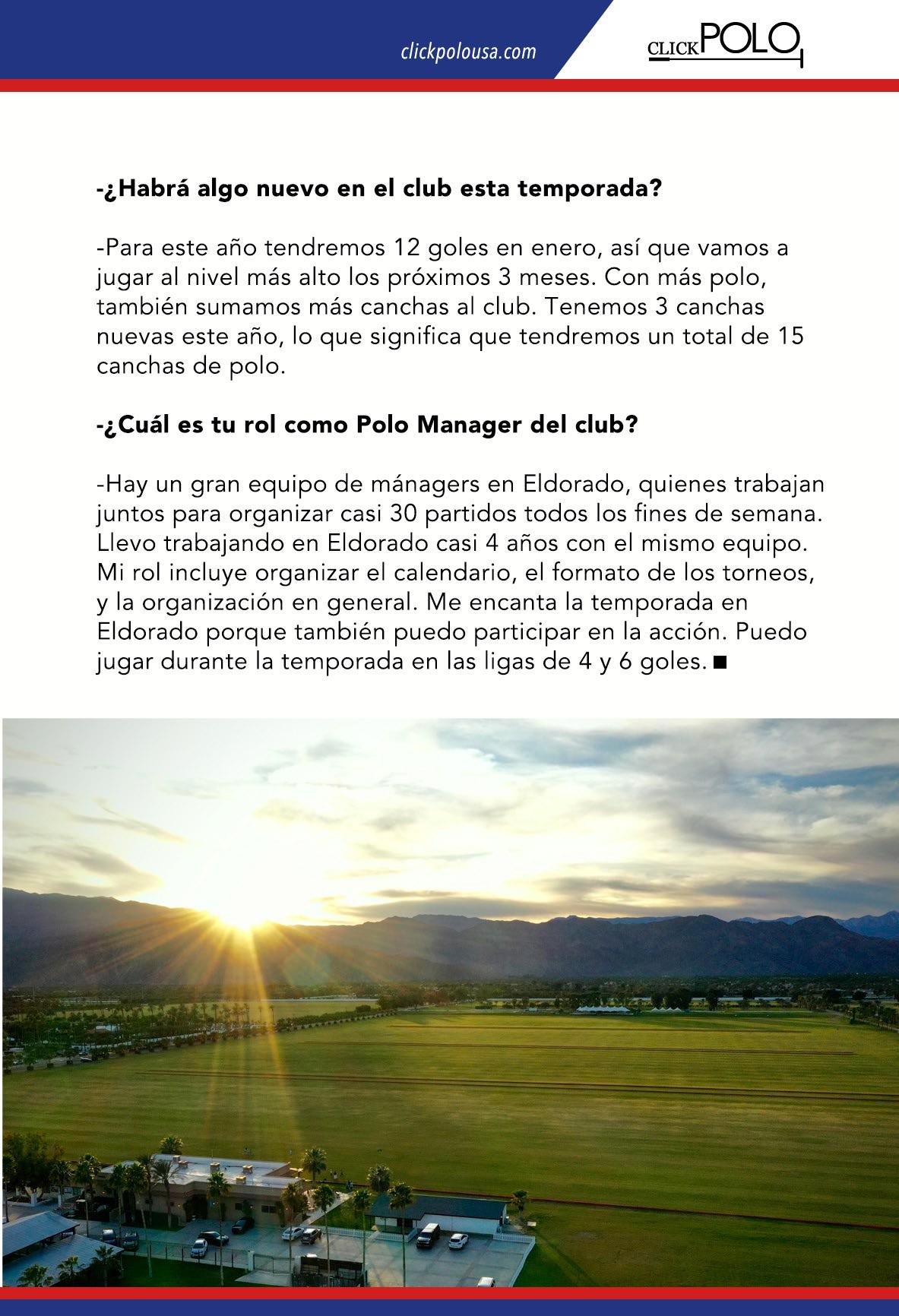 clickpolousa.com

CLICKPOLO

-¿Habrá algo nuevo en el club esta temporada?

-Para este año tendremos 12 goles en enero, así que vamos a jugar al nivel más alto los próximos 3 meses. Con más polo, también sumamos más canchas al club. Tenemos 3 canchas nuevas este año, lo que significa que tendremos un total de 15 canchas de polo.

-¿Cuál es tu rol como Polo Manager del club?

-Hay un gran equipo de mánagers en Eldorado, quienes trabajan juntos para organizar casi 30 partidos todos los fines de semana. Llevo trabajando en Eldorado casi 4 años con el mismo equipo. Mi rol incluye organizar el calendario, el formato de los torneos, y la organización en general. Me encanta la temporada en Eldorado porque también puedo participar en la acción. Puedo jugar durante la temporada en las ligas de 4 y 6 goles. ■